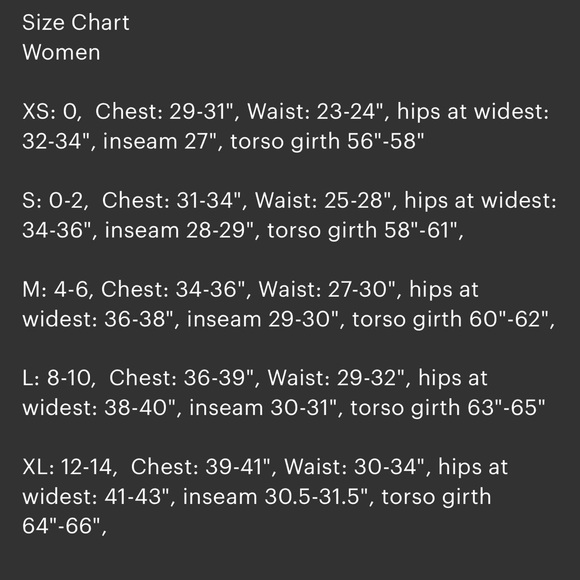 Size Chart
Women

XS: 0, Chest: 29-31", Waist: 23-24", hips at widest: 32-34", inseam 27", torso girth 56"-58"

S: 0-2, Chest: 31-34", Waist: 25-28", hips at widest: 34-36", inseam 28-29", torso girth 58"-61",

M: 4-6, Chest: 34-36", Waist: 27-30", hips at widest: 36-38", inseam 29-30", torso girth 60"-62",

L: 8-10, Chest: 36-39", Waist: 29-32", hips at widest: 38-40", inseam 30-31", torso girth 63"-65"

XL: 12-14, Chest: 39-41", Waist: 30-34", hips at widest: 41-43", inseam 30.5-31.5", torso girth 64"-66",